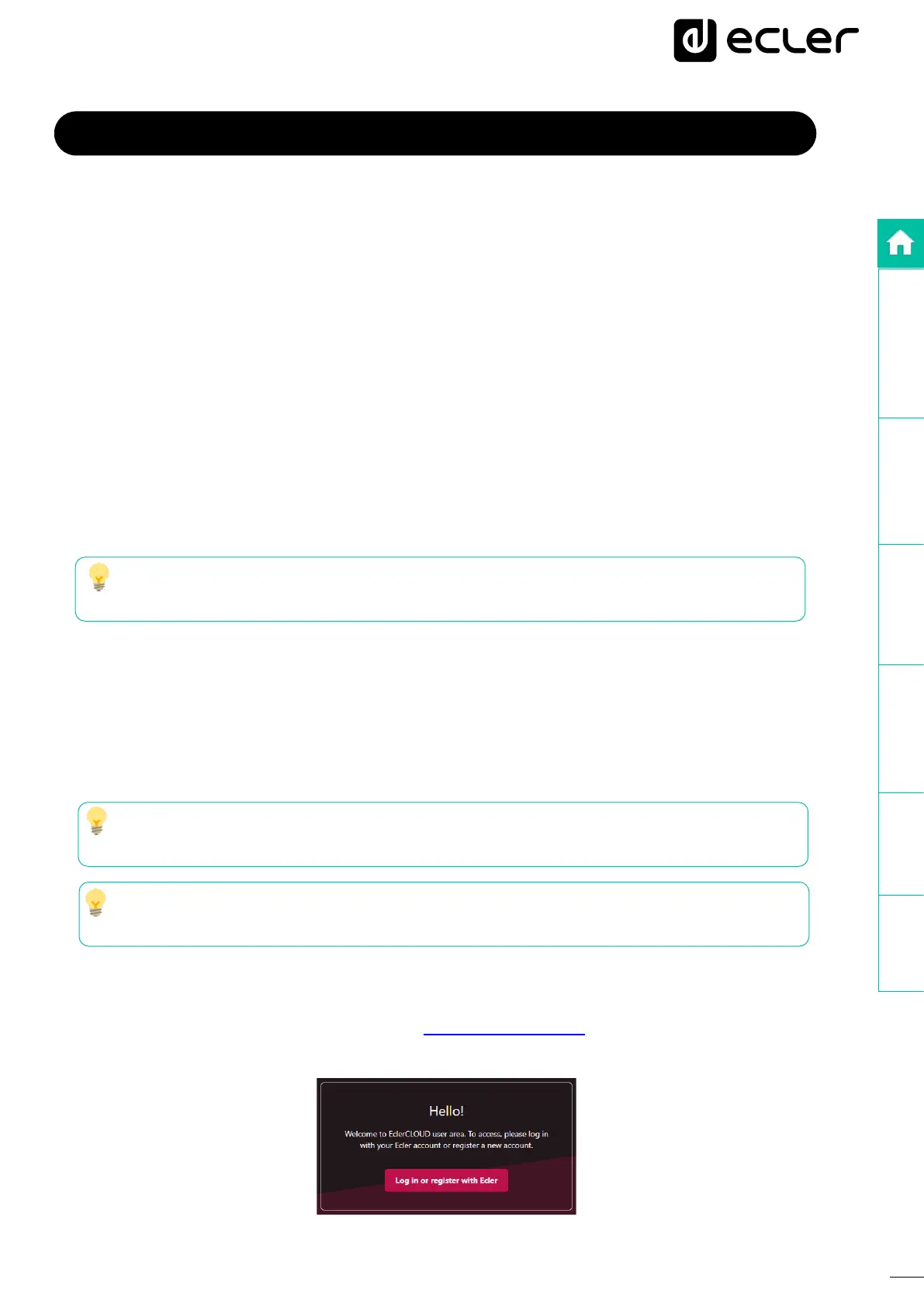 ecler

Hello!

Welcome to EclerCLOUD user area. To access, please log in with your Ecler account or register a new account.

Log in or register with Ecler